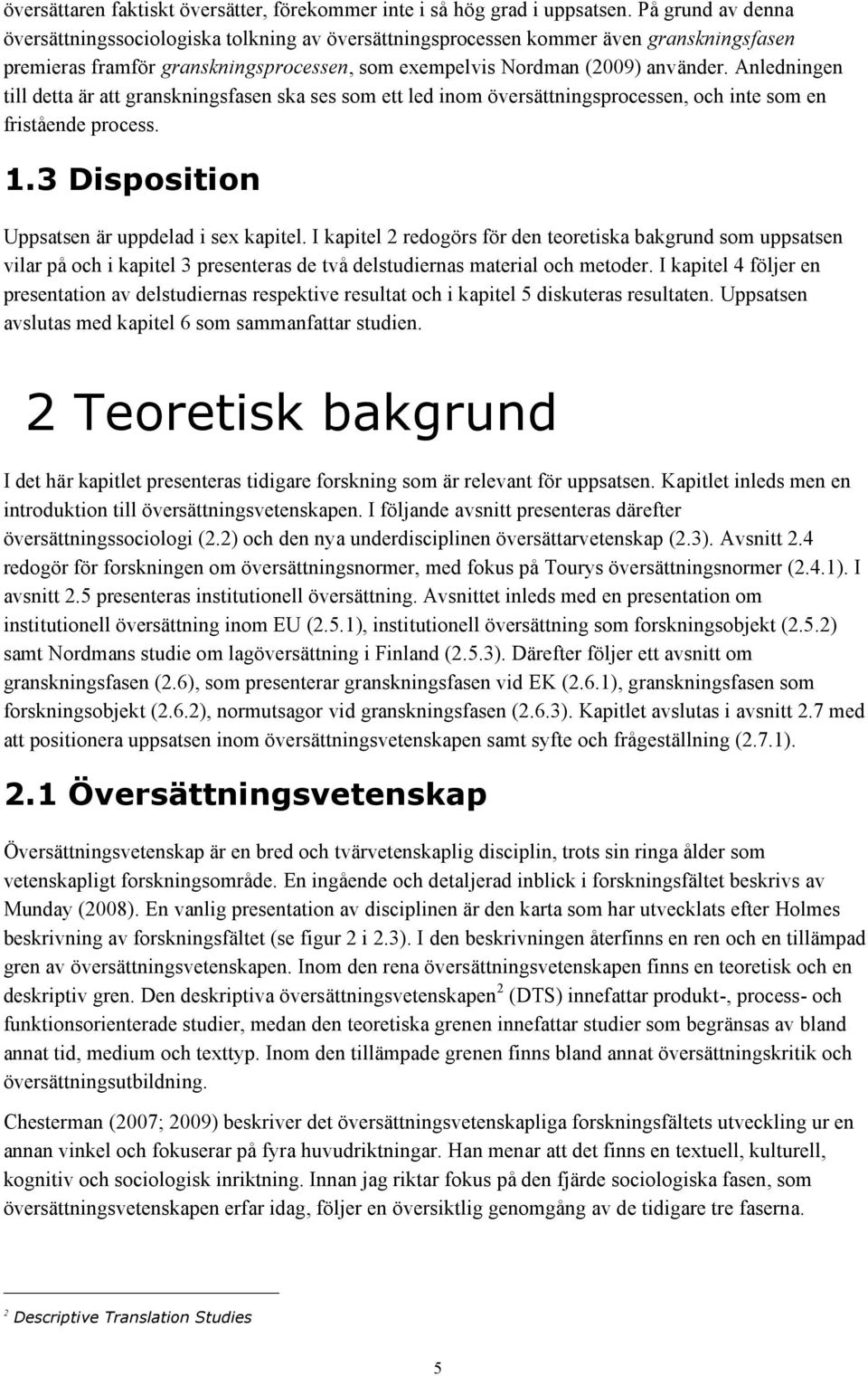 översättaren faktiskt översätter, förekommer inte i så hög grad i uppsatsen. På grund av denna översättningssociologiska tolkning av översättningsprocessen kommer även granskningsfasen premieras framför granskningsprocessen, som exempelvis Nordman (2009) använder. Anledningen till detta är att granskningsfasen ska ses som ett led inom översättningsprocessen, och inte som en fristående process.

1.3 Disposition

Uppsatsen är uppdelad i sex kapitel. I kapitel 2 redogörs för den teoretiska bakgrund som uppsatsen vilar på och i kapitel 3 presenteras de två delstudiernas material och metoder. I kapitel 4 följer en presentation av delstudiernas respektive resultat och i kapitel 5 diskuteras resultaten. Uppsatsen avslutas med kapitel 6 som sammanfattar studien.

2 Teoretisk bakgrund

I det här kapitlet presenteras tidigare forskning som är relevant för uppsatsen. Kapitlet inleds men en introduktion till översättningsvetenskapen. I följande avsnitt presenteras därefter översättningssociologi (2.2) och den nya underdisciplinen översättarvetenskap (2.3). Avsnitt 2.4 redogör för forskningen om översättningsnormer, med fokus på Tourys översättningsnormer (2.4.1). I avsnitt 2.5 presenteras institutionell översättning. Avsnittet inleds med en presentation om institutionell översättning inom EU (2.5.1), institutionell översättning som forskningsobjekt (2.5.2) samt Nordmans studie om lagöversättning i Finland (2.5.3). Därefter följer ett avsnitt om granskningsfasen (2.6), som presenterar granskningsfasen vid EK (2.6.1), granskningsfasen som forskningsobjekt (2.6.2), normutsagor vid granskningsfasen (2.6.3). Kapitlet avslutas i avsnitt 2.7 med att positionera uppsatsen inom översättningsvetenskapen samt syfte och frågeställning (2.7.1).

2.1 Översättningsvetenskap

Översättningsvetenskap är en bred och tvärvetenskaplig disciplin, trots sin ringa ålder som vetenskapligt forskningsområde. En ingående och detaljerad inblick i forskningsfältet beskrivs av Munday (2008). En vanlig presentation av disciplinen är den karta som har utvecklats efter Holmes beskrivning av forskningsfältet (se figur 2 i 2.3). I den beskrivningen återfinns en ren och en tillämpad gren av översättningsvetenskapen. Inom den rena översättningsvetenskapen finns en teoretisk och en deskriptiv gren. Den deskriptiva översättningsvetenskapen$^2$ (DTS) innefattar produkt-, process- och funktionsorienterade studier, medan den teoretiska grenen innefattar studier som begränsas av bland annat tid, medium och texttyp. Inom den tillämpade grenen finns bland annat översättningskritik och översättningsutbildning.

Chesterman (2007; 2009) beskriver det översättningsvetenskapliga forskningsfältets utveckling ur en annan vinkel och fokuserar på fyra huvudriktningar. Han menar att det finns en textuell, kulturell, kognitiv och sociologisk inriktning. Innan jag riktar fokus på den fjärde sociologiska fasen, som översättningsvetenskapen erfar idag, följer en översiktlig genomgång av de tidigare tre faserna.

$^2$ Descriptive Translation Studies

5